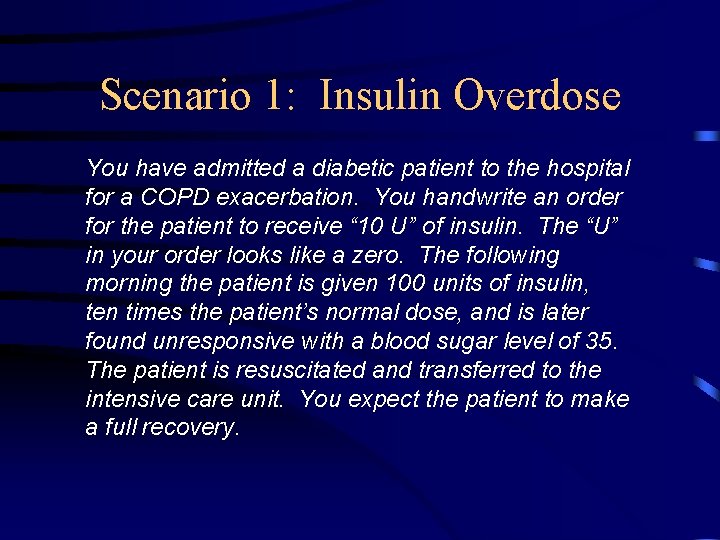 Scenario 1: Insulin Overdose

You have admitted a diabetic patient to the hospital for a COPD exacerbation. You handwrite an order for the patient to receive "10 U" of insulin. The "U" in your order looks like a zero. The following morning the patient is given 100 units of insulin, ten times the patient's normal dose, and is later found unresponsive with a blood sugar level of 35. The patient is resuscitated and transferred to the intensive care unit. You expect the patient to make a full recovery.